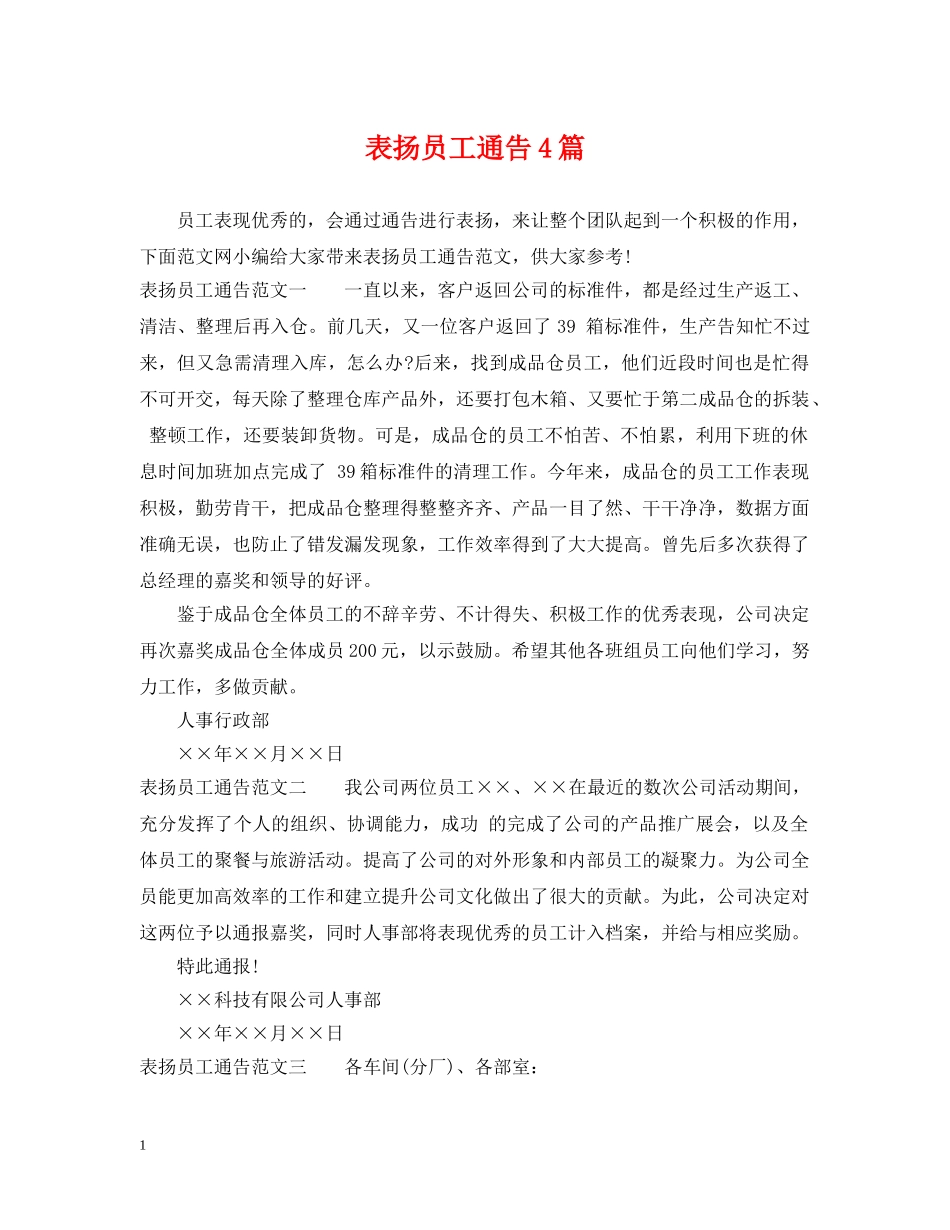 表扬员工通告4篇

员工表现优秀的，会通过通告进行表扬，来让整个团队起到一个积极的作用，下面范文网小编给大家带来表扬员工通告范文，供大家参考!

表扬员工通告范文一　　一直以来，客户返回公司的标准件，都是经过生产返工、清洁、整理后再入仓。前几天，又一位客户返回了 39 箱标准件，生产告知忙不过来，但又急需清理入库，怎么办?后来，找到成品仓员工，他们近段时间也是忙得不可开交，每天除了整理仓库产品外，还要打包木箱、又要忙于第二成品仓的拆装、 整顿工作，还要装卸货物。可是，成品仓的员工不怕苦、不怕累，利用下班的休息时间加班加点完成了 39箱标准件的清理工作。今年来，成品仓的员工工作表现积极，勤劳肯干，把成品仓整理得整整齐齐、产品一目了然、干干净净，数据方面准确无误，也防止了错发漏发现象，工作效率得到了大大提高。曾先后多次获得了总经理的嘉奖和领导的好评。

鉴于成品仓全体员工的不辞辛劳、不计得失、积极工作的优秀表现，公司决定再次嘉奖成品仓全体成员200元，以示鼓励。希望其他各班组员工向他们学习，努力工作，多做贡献。

人事行政部

××年××月××日

表扬员工通告范文二　　我公司两位员工××、××在最近的数次公司活动期间，充分发挥了个人的组织、协调能力，成功 的完成了公司的产品推广展会，以及全体员工的聚餐与旅游活动。提高了公司的对外形象和内部员工的凝聚力。为公司全员能更加高效率的工作和建立提升公司文化做出了很大的贡献。为此，公司决定对这两位予以通报嘉奖，同时人事部将表现优秀的员工计入档案，并给与相应奖励。

特此通报!

××科技有限公司人事部

××年××月××日

表扬员工通告范文三　　各车间(分厂)、各部室:

1